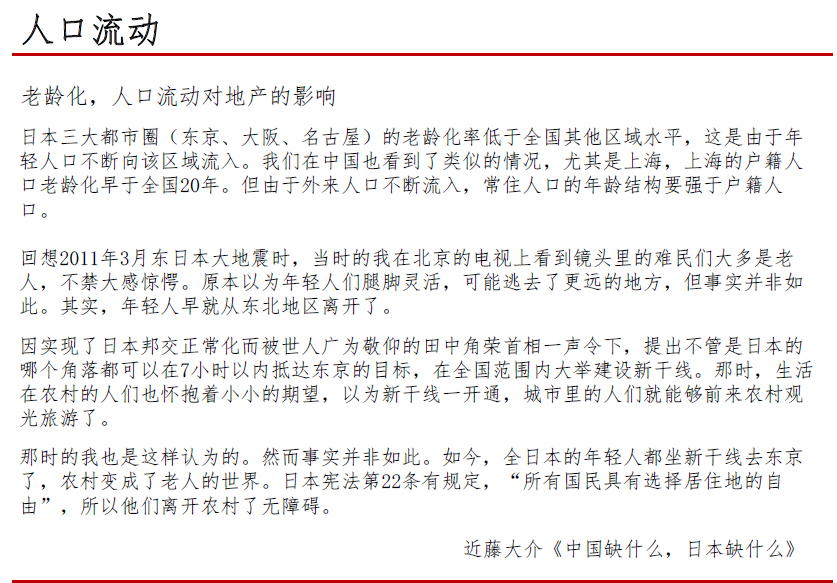 人口流动

老龄化，人口流动对地产的影响

日本三大都市圈（东京、大阪、名古屋）的老龄化率低于全国其他区域水平，这是由于年轻人口不断向该区域流入。我们在中国也看到了类似的情况，尤其是上海，上海的户籍人口老龄化早于全国20年。但由于外来人口不断流入，常住人口的年龄结构要强于户籍人口。

回想2011年3月东日本大地震时，当时的我在北京的电视上看到镜头里的难民们大多是老人，不禁大感惊愕。原本以为年轻人们腿脚灵活，可能逃去了更远的地方，但事实并非如此。其实，年轻人早就从东北地区离开了。

因实现了日本邦交正常化而被世人广为敬仰的田中角荣首相一声令下，提出不管是日本的哪个角落都可以在7小时以内抵达东京的目标，在全国范围内大举建设新干线。那时，生活在农村的人们也怀抱着小小的期望，以为新干线一开通，城市里的人们就能够前来农村观光旅游了。

那时的我也是这样认为的。然而事实并非如此。如今，全日本的年轻人都坐新干线去东京了，农村变成了老人的世界。日本宪法第22条有规定，“所有国民具有选择居住地的自由”，所以他们离开农村了无障碍。

近藤大介《中国缺什么，日本缺什么》